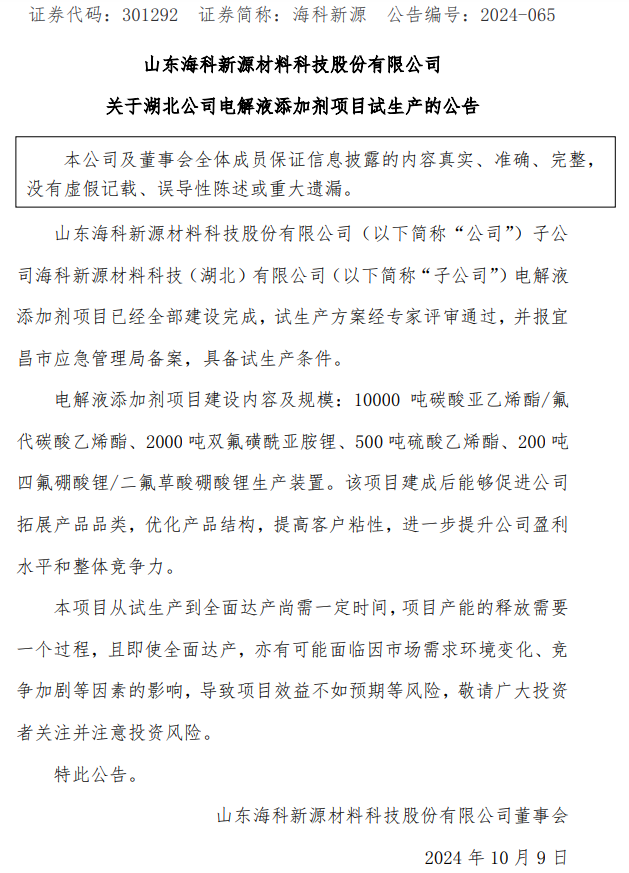 证券代码：301292　证券简称：海科新源　公告编号：2024-065

山东海科新源材料科技股份有限公司

关于湖北公司电解液添加剂项目试生产的公告

本公司及董事会全体成员保证信息披露的内容真实、准确、完整，没有虚假记载、误导性陈述或重大遗漏。

山东海科新源材料科技股份有限公司（以下简称“公司”）子公司海科新源材料科技（湖北）有限公司（以下简称“子公司”）电解液添加剂项目已经全部建设完成，试生产方案经专家评审通过，并报宜昌市应急管理局备案，具备试生产条件。

电解液添加剂项目建设内容及规模：10000 吨碳酸亚乙烯酯/氟代碳酸乙烯酯、2000 吨双氟磺酰亚胺锂、500 吨硫酸乙烯酯、200 吨四氟硼酸锂/二氟草酸硼酸锂生产装置。该项目建成后能够促进公司拓展产品品类，优化产品结构，提高客户粘性，进一步提升公司盈利水平和整体竞争力。

本项目从试生产到全面达产尚需一定时间，项目产能的释放需要一个过程，且即使全面达产，亦有可能面临因市场需求环境变化、竞争加剧等因素的影响，导致项目效益不如预期等风险，敬请广大投资者关注并注意投资风险。

特此公告。

山东海科新源材料科技股份有限公司董事会

2024 年 10 月 9 日